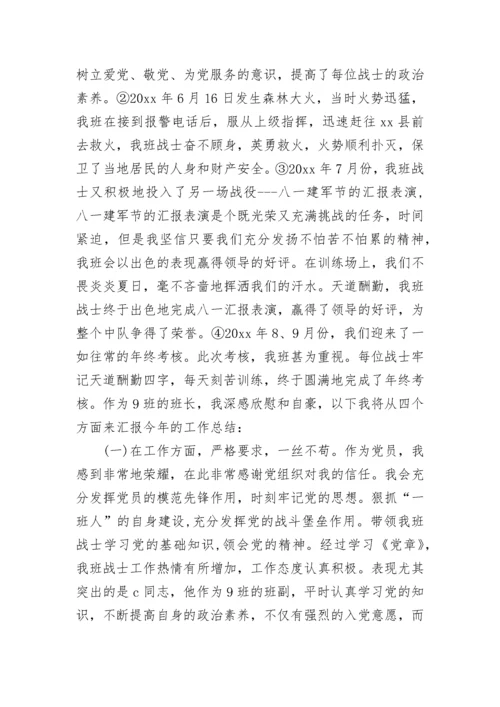 树立爱党、敬党、为党服务的意识，提高了每位战士的政治素养。②20xx 年 6 月 16 日发生森林大火，当时火势迅猛，我班在接到报警电话后，服从上级指挥，迅速赶往 xx 县前去救火，我班战士奋不顾身，英勇救火，火势顺利扑灭，保卫了当地居民的人身和财产安全。③20xx 年 7 月份，我班战士又积极地投入了另一场战役---八一建军节的汇报表演，八一建军节的汇报表演是个既光荣又充满挑战的任务，时间紧迫，但是我坚信只要我们充分发扬不怕苦不怕累的精神，我班会以出色的表现赢得领导的好评。在训练场上，我们不畏炎炎夏日，毫不吝啬地挥洒我们的汗水。天道酬勤，我班战士终于出色地完成八一汇报表演，赢得了领导的好评，为整个中队争得了荣誉。④20xx 年 8、9 月份，我们迎来了一如往常的年终考核。此次考核，我班甚为重视。每位战士牢记天道酬勤四字，每天刻苦训练，终于圆满地完成了年终考核。作为 9 班的班长，我深感欣慰和自豪，以下我将从四个方面来汇报今年的工作总结：

(一)在工作方面，严格要求，一丝不苟。作为党员，我感到非常地荣耀，在此非常感谢党组织对我的信任。我会充分发挥党员的模范先锋作用，时刻牢记党的思想。狠抓“一班人”的自身建设,充分发挥党的战斗堡垒作用。带领我班战士学习党的基础知识,领会党的精神。经过学习《党章》,我班战士工作热情有所增加，工作态度认真积极。表现尤其突出的是 c 同志，他作为 9 班的班副，平时认真学习党的知识，不断提高自身的政治素养，不仅有强烈的入党意愿，而